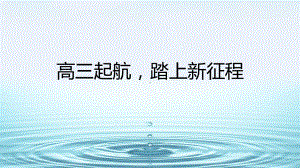 高三起航，踏上新征程